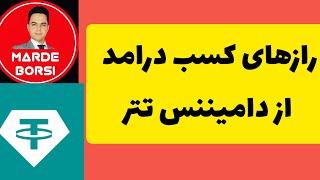 MARDE BORSI

رازهای کسب درامد
از دامیننس تتر